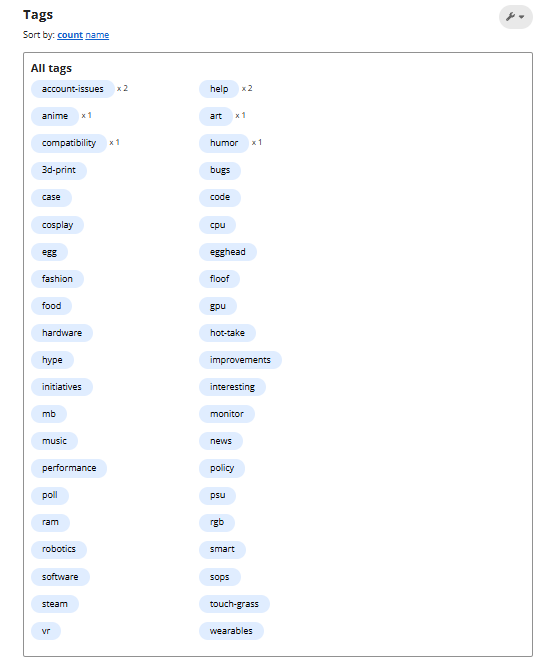 Tags

Sort by: count name

All tags

account-issues x 2
anime x 1
compatibility x 1
3d-print
case
cosplay
egg
fashion
food
hardware
hype
initiatives
mb
music
performance
poll
ram
robotics
software
steam
vr

help x 2
art x 1
humor x 1
bugs
code
cpu
egghead
floof
gpu
hot-take
improvements
interesting
monitor
news
policy
psu
rgb
smart
sops
touch-grass
wearables